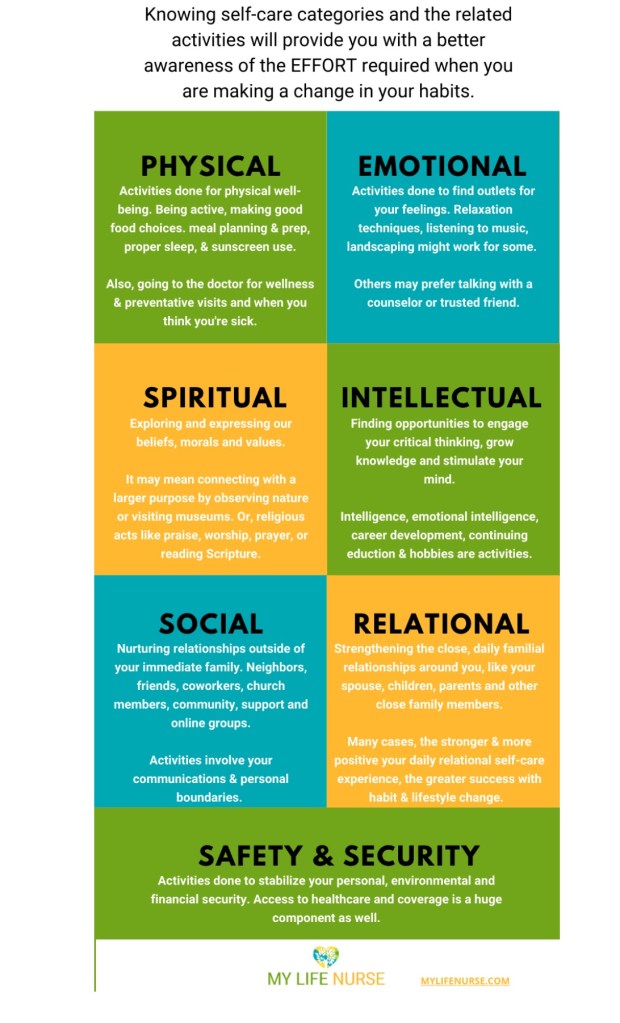 Knowing self-care categories and the related activities will provide you with a better awareness of the EFFORT required when you are making a change in your habits.

PHYSICAL

Activities done for physical well-being. Being active, making good food choices. meal planning & prep, proper sleep, & sunscreen use.

Also, going to the doctor for wellness & preventative visits and when you think you're sick.

EMOTIONAL

Activities done to find outlets for your feelings. Relaxation techniques, listening to music, landscaping might work for some.

Others may prefer talking with a counselor or trusted friend.

SPIRITUAL

Exploring and expressing our beliefs, morals and values.

It may mean connecting with a larger purpose by observing nature or visiting museums. Or, religious acts like praise, worship, prayer, or reading Scripture.

INTELLECTUAL

Finding opportunities to engage your critical thinking, grow knowledge and stimulate your mind.

Intelligence, emotional intelligence, career development, continuing eduction & hobbies are activities.

SOCIAL

Nurturing relationships outside of your immediate family. Neighbors, friends, coworkers, church members, community, support and online groups.

Activities involve your communications & personal boundaries.

RELATIONAL

Strengthening the close, daily familial relationships around you, like your spouse, children, parents and other close family members.

Many cases, the stronger & more positive your daily relational self-care experience, the greater success with habit & lifestyle change.

SAFETY & SECURITY

Activities done to stabilize your personal, environmental and financial security. Access to healthcare and coverage is a huge component as well.

MY LIFE NURSE

MYLIFENURSE.COM